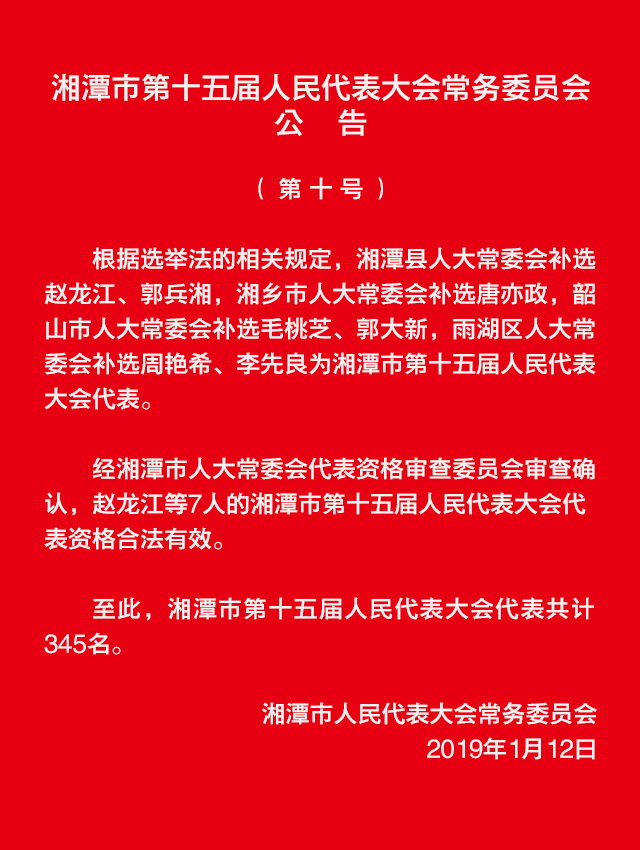 湘潭市第十五届人民代表大会常务委员会
公　告

（第十号）

根据选举法的相关规定，湘潭县人大常委会补选赵龙江、郭兵湘，湘乡市人大常委会补选唐亦政，韶山市人大常委会补选毛桃芝、郭大新，雨湖区人大常委会补选周艳希、李先良为湘潭市第十五届人民代表大会代表。

经湘潭市人大常委会代表资格审查委员会审查确认，赵龙江等7人的湘潭市第十五届人民代表大会代表资格合法有效。

至此，湘潭市第十五届人民代表大会代表共计345名。

湘潭市人民代表大会常务委员会
2019年1月12日